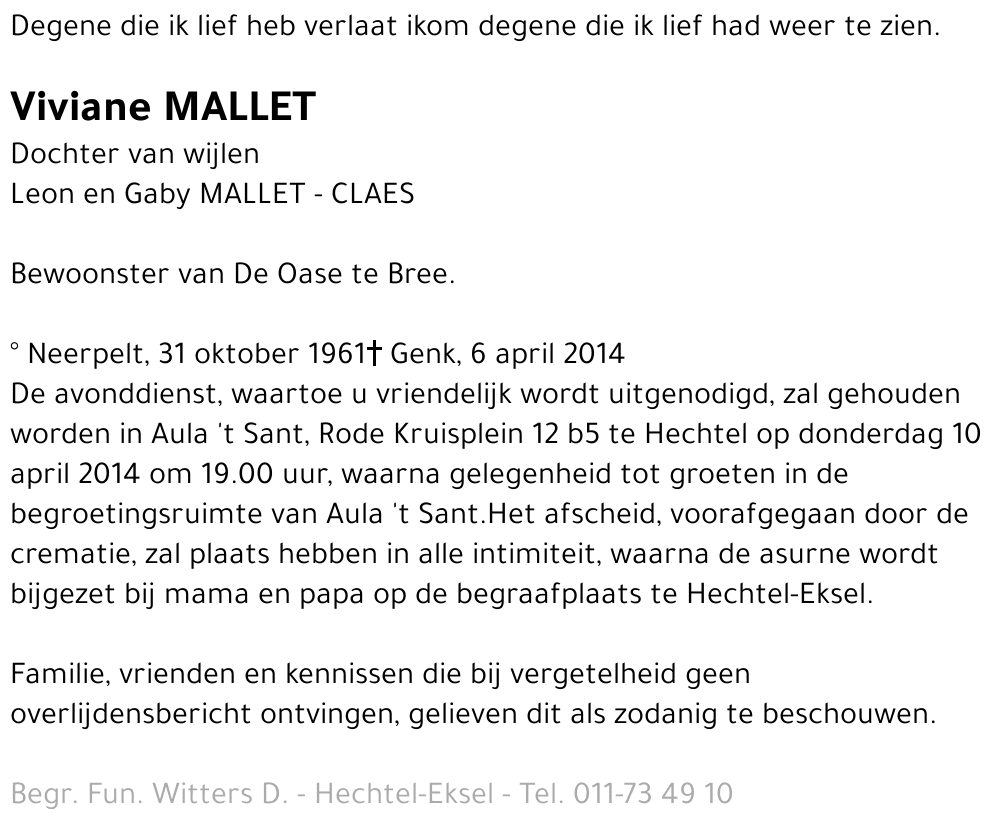 Degene die ik lief heb verlaat ikom degene die ik lief had weer te zien.

Viviane MALLET
Dochter van wijlen
Leon en Gaby MALLET - CLAES

Bewoonster van De Oase te Bree.

° Neerpelt, 31 oktober 1961† Genk, 6 april 2014
De avonddienst, waartoe u vriendelijk wordt uitgenodigd, zal gehouden worden in Aula 't Sant, Rode Kruisplein 12 b5 te Hechtel op donderdag 10 april 2014 om 19.00 uur, waarna gelegenheid tot groeten in de begroetingsruimte van Aula 't Sant.Het afscheid, voorafgegaan door de crematie, zal plaats hebben in alle intimiteit, waarna de asurne wordt bijgezet bij mama en papa op de begraafplaats te Hechtel-Eksel.

Familie, vrienden en kennissen die bij vergetelheid geen overlijdensbericht ontvingen, gelieven dit als zodanig te beschouwen.

Begr. Fun. Witters D. - Hechtel-Eksel - Tel. 011-73 49 10